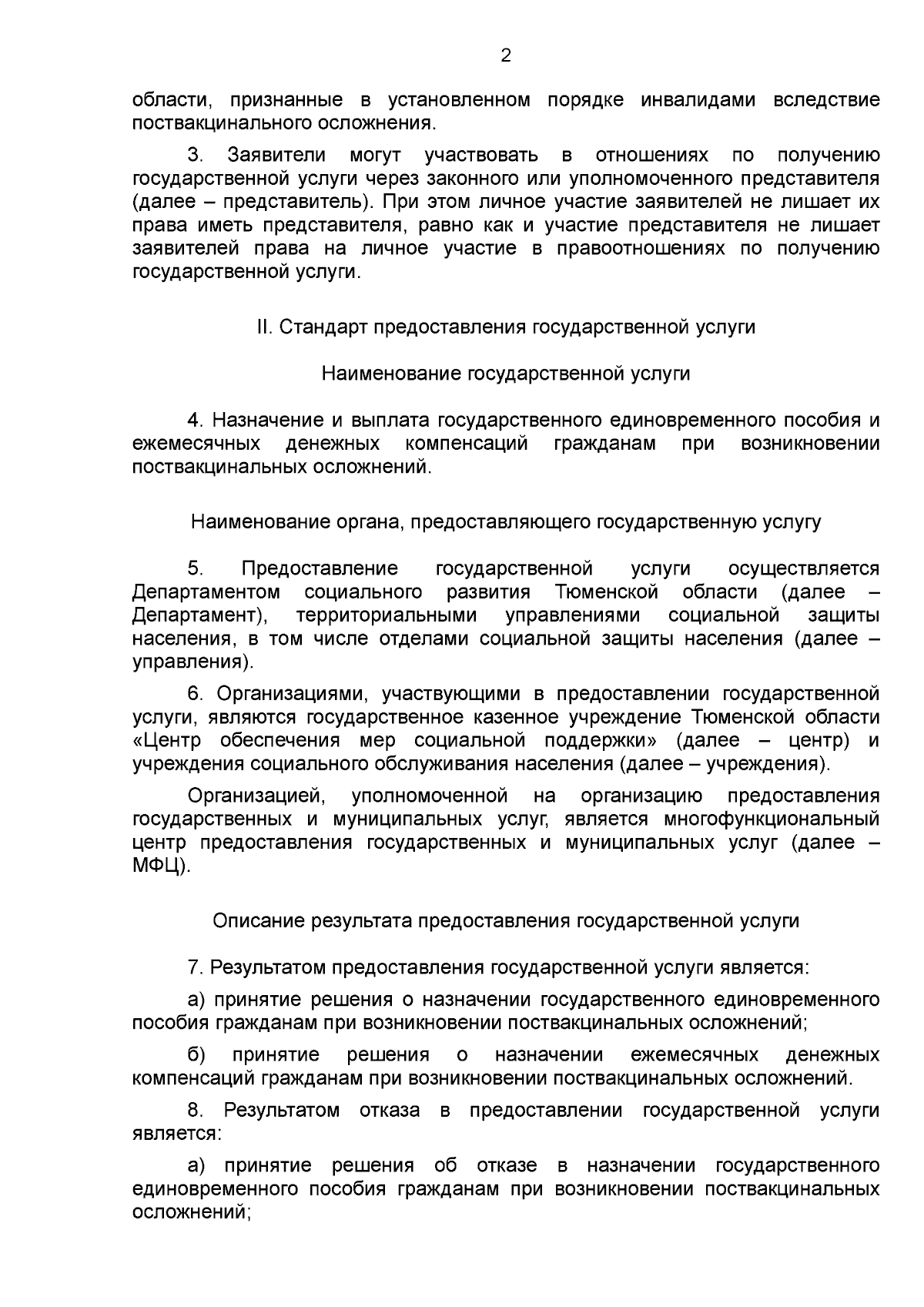 2

области, признанные в установленном порядке инвалидами вследствие поствакцинального осложнения.

3. Заявители могут участвовать в отношениях по получению государственной услуги через законного или уполномоченного представителя (далее – представитель). При этом личное участие заявителей не лишает их права иметь представителя, равно как и участие представителя не лишает заявителей права на личное участие в правоотношениях по получению государственной услуги.

II. Стандарт предоставления государственной услуги

Наименование государственной услуги

4. Назначение и выплата государственного единовременного пособия и ежемесячных денежных компенсаций гражданам при возникновении поствакцинальных осложнений.

Наименование органа, предоставляющего государственную услугу

5. Предоставление государственной услуги осуществляется Департаментом социального развития Тюменской области (далее – Департамент), территориальными управлениями социальной защиты населения, в том числе отделами социальной защиты населения (далее – управления).

6. Организациями, участвующими в предоставлении государственной услуги, являются государственное казенное учреждение Тюменской области «Центр обеспечения мер социальной поддержки» (далее – центр) и учреждения социального обслуживания населения (далее – учреждения).

Организацией, уполномоченной на организацию предоставления государственных и муниципальных услуг, является многофункциональный центр предоставления государственных и муниципальных услуг (далее – МФЦ).

Описание результата предоставления государственной услуги

7. Результатом предоставления государственной услуги является:

а) принятие решения о назначении государственного единовременного пособия гражданам при возникновении поствакцинальных осложнений;

б) принятие решения о назначении ежемесячных денежных компенсаций гражданам при возникновении поствакцинальных осложнений.

8. Результатом отказа в предоставлении государственной услуги является:

а) принятие решения об отказе в назначении государственного единовременного пособия гражданам при возникновении поствакцинальных осложнений;